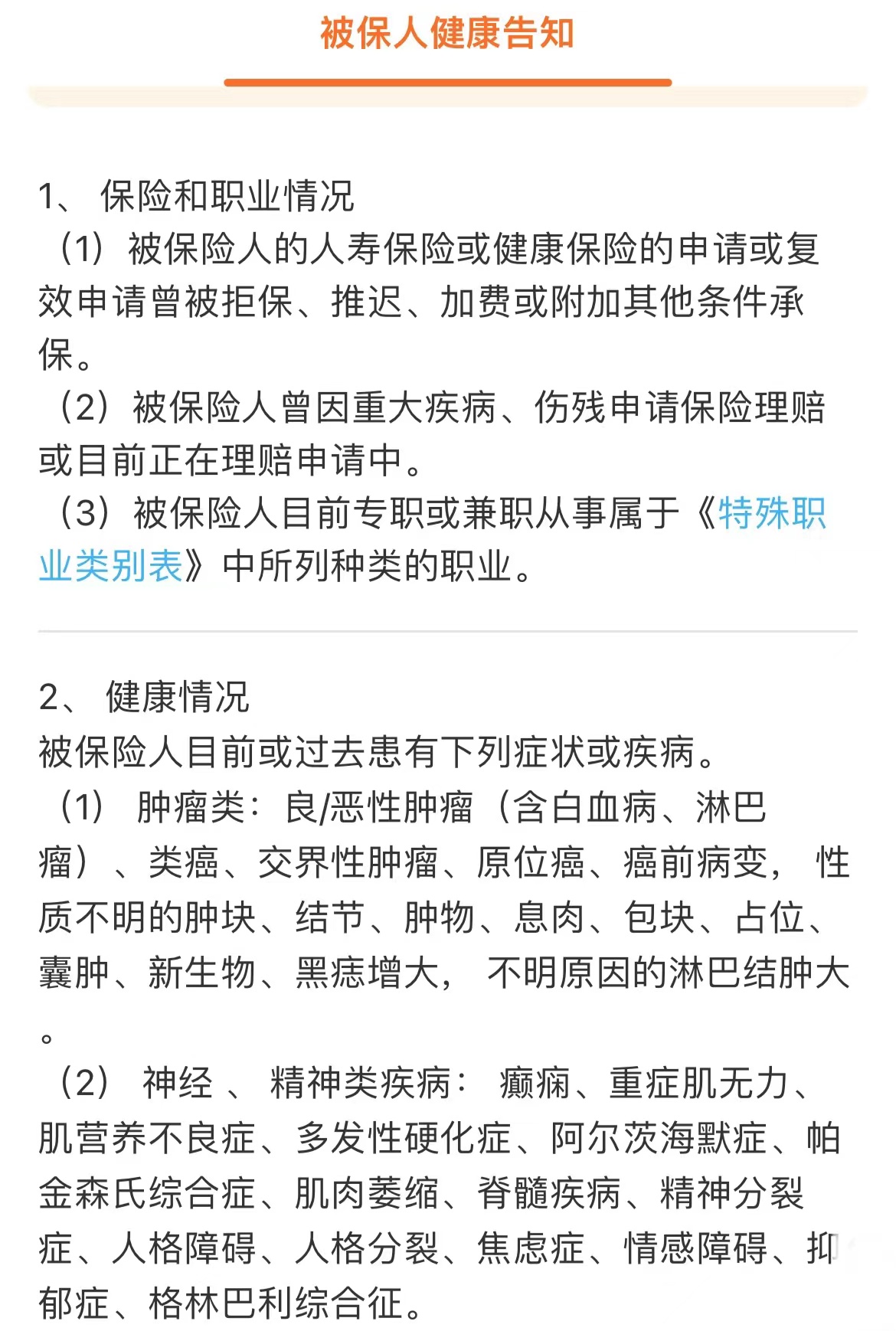 被保人健康告知

1、 保险和职业情况
（1）被保险人的人寿保险或健康保险的申请或复效申请曾被拒保、推迟、加费或附加其他条件承保。
（2）被保险人曾因重大疾病、伤残申请保险理赔或目前正在理赔申请中。
（3）被保险人目前专职或兼职从事属于《特殊职业类别表》中所列种类的职业。

2、 健康情况
被保险人目前或过去患有下列症状或疾病。
（1） 肿瘤类：良/恶性肿瘤（含白血病、淋巴瘤）、类癌、交界性肿瘤、原位癌、癌前病变， 性质不明的肿块、结节、肿物、息肉、包块、占位、囊肿、新生物、黑痣增大， 不明原因的淋巴结肿大。
（2） 神经 、 精神类疾病： 癫痫、重症肌无力、肌营养不良症、多发性硬化症、阿尔茨海默症、帕金森氏综合症、肌肉萎缩、脊髓疾病、精神分裂症、人格障碍、人格分裂、焦虑症、情感障碍、抑郁症、格林巴利综合征。